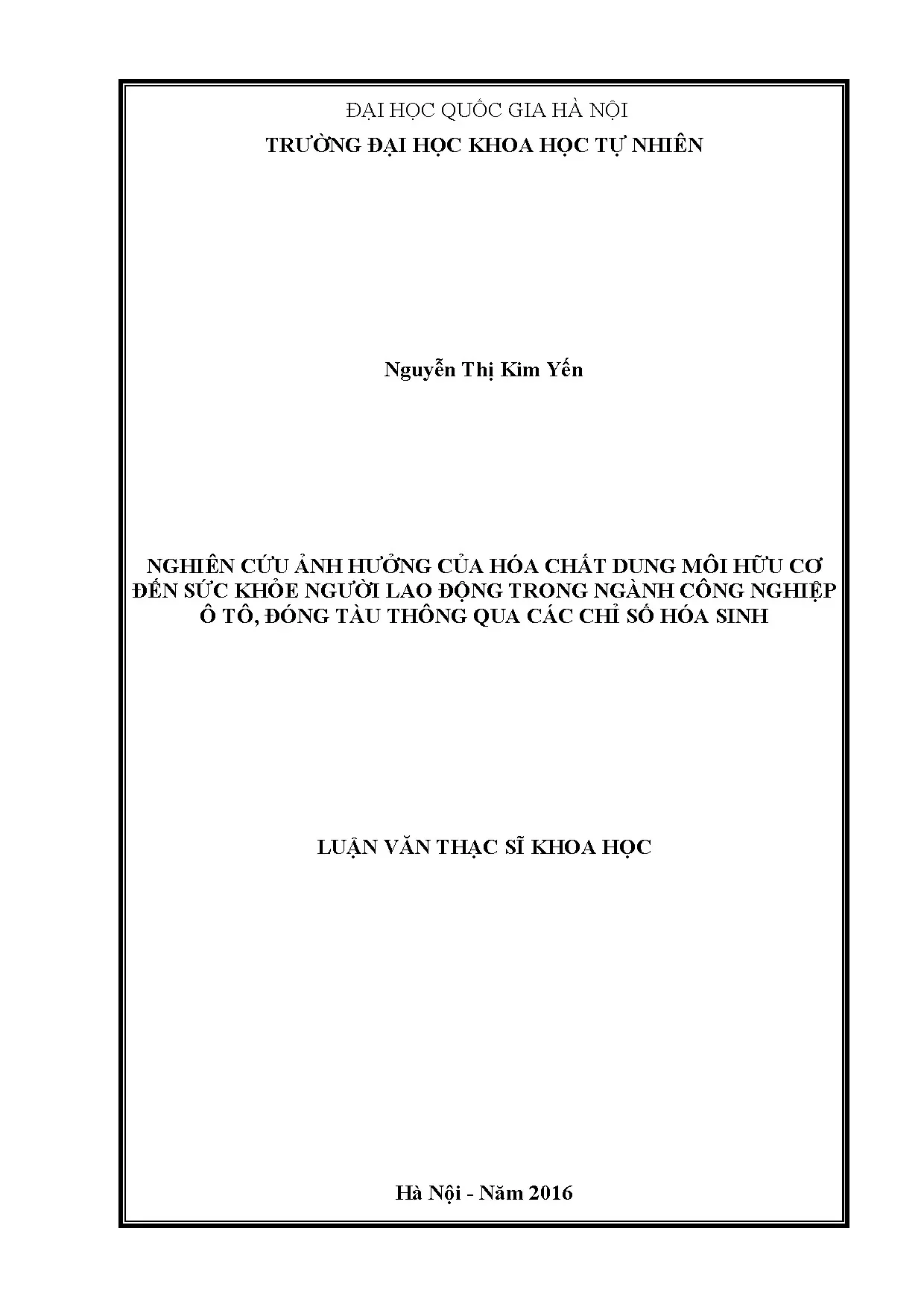 ĐẠI HỌC QUỐC GIA HÀ NỘI
TRƯỜNG ĐẠI HỌC KHOA HỌC TỰ NHIÊN

Nguyễn Thị Kim Yến

NGHIÊN CỨU ẢNH HƯỞNG CỦA HÓA CHẤT DUNG MÔI HỮU CƠ ĐẾN SỨC KHỎE NGƯỜI LAO ĐỘNG TRONG NGÀNH CÔNG NGHIỆP Ô TÔ, ĐÓNG TÀU THÔNG QUA CÁC CHỈ SỐ HÓA SINH

LUẬN VĂN THẠC SĨ KHOA HỌC

Hà Nội - Năm 2016